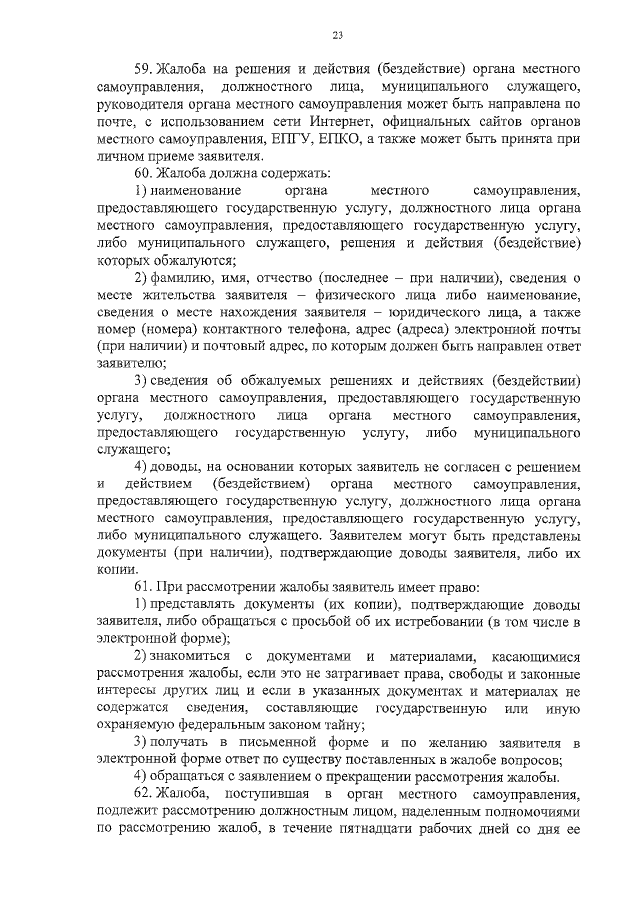 23

59. Жалоба на решения и действия (бездействие) органа местного самоуправления, должностного лица, муниципального служащего, руководителя органа местного самоуправления может быть направлена по почте, с использованием сети Интернет, официальных сайтов органов местного самоуправления, ЕПГУ, ЕПКО, а также может быть принята при личном приеме заявителя.

60. Жалоба должна содержать:

1) наименование органа местного самоуправления, предоставляющего государственную услугу, должностного лица органа местного самоуправления, предоставляющего государственную услугу, либо муниципального служащего, решения и действия (бездействие) которых обжалуются;

2) фамилию, имя, отчество (последнее – при наличии), сведения о месте жительства заявителя – физического лица либо наименование, сведения о месте нахождения заявителя – юридического лица, а также номер (номера) контактного телефона, адрес (адреса) электронной почты (при наличии) и почтовый адрес, по которым должен быть направлен ответ заявителю;

3) сведения об обжалуемых решениях и действиях (бездействии) органа местного самоуправления, предоставляющего государственную услугу, должностного лица органа местного самоуправления, предоставляющего государственную услугу, либо муниципального служащего;

4) доводы, на основании которых заявитель не согласен с решением и действием (бездействием) органа местного самоуправления, предоставляющего государственную услугу, должностного лица органа местного самоуправления, предоставляющего государственную услугу, либо муниципального служащего. Заявителем могут быть представлены документы (при наличии), подтверждающие доводы заявителя, либо их копии.

61. При рассмотрении жалобы заявитель имеет право:

1) представлять документы (их копии), подтверждающие доводы заявителя, либо обращаться с просьбой об их истребовании (в том числе в электронной форме);

2) знакомиться с документами и материалами, касающимися рассмотрения жалобы, если это не затрагивает права, свободы и законные интересы других лиц и если в указанных документах и материалах не содержатся сведения, составляющие государственную или иную охраняемую федеральным законом тайну;

3) получать в письменной форме и по желанию заявителя в электронной форме ответ по существу поставленных в жалобе вопросов;

4) обращаться с заявлением о прекращении рассмотрения жалобы.

62. Жалоба, поступившая в орган местного самоуправления, подлежит рассмотрению должностным лицом, наделенным полномочиями по рассмотрению жалоб, в течение пятнадцати рабочих дней со дня ее